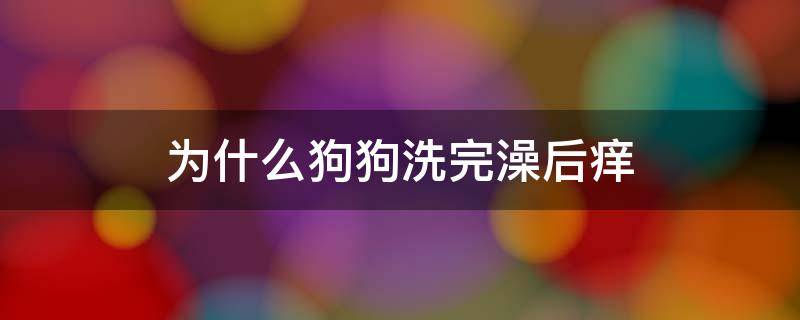 为什么狗狗洗完澡后痒